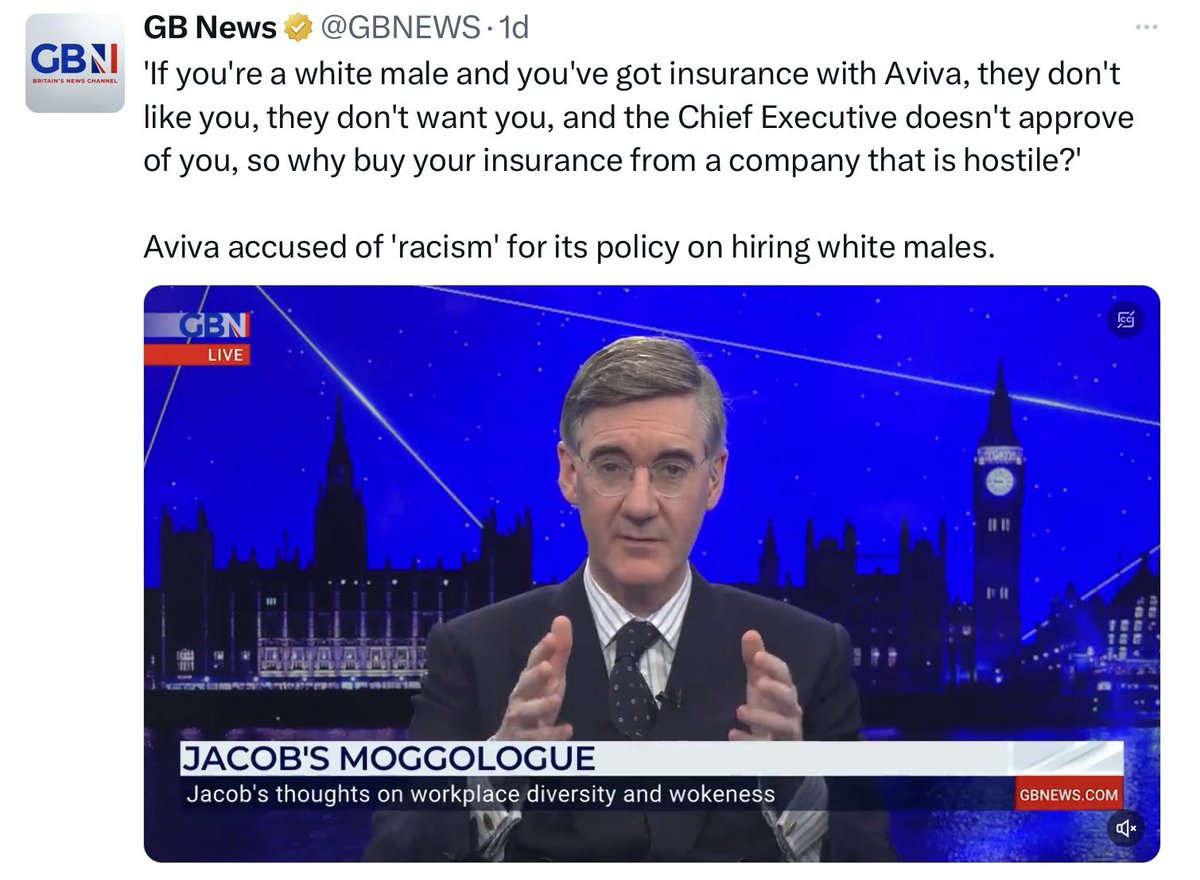 GBN
BRITAIN'S NEWS CHANNEL

GB News @GBNEWS · 1d

'If you're a white male and you've got insurance with Aviva, they don't like you, they don't want you, and the Chief Executive doesn't approve of you, so why buy your insurance from a company that is hostile?'

Aviva accused of 'racism' for its policy on hiring white males.

GBN
LIVE

JACOB'S MOGGOLOGUE
Jacob's thoughts on workplace diversity and wokeness
GBNEWS.COM